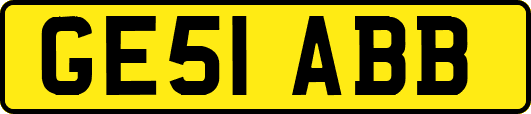 GE51 ABB